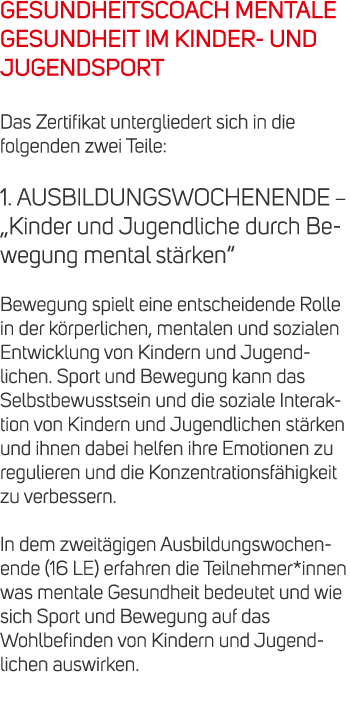 GESUNDHEITSCOACH MENTALE GESUNDHEIT IM KINDER- UND JUGENDSPORT

Das Zertifikat untergliedert sich in die folgenden zwei Teile:

1. AUSBILDUNGSWOCHENENDE – „Kinder und Jugendliche durch Bewegung mental stärken“

Bewegung spielt eine entscheidende Rolle in der körperlichen, mentalen und sozialen Entwicklung von Kindern und Jugendlichen. Sport und Bewegung kann das Selbstbewusstsein und die soziale Interaktion von Kindern und Jugendlichen stärken und ihnen dabei helfen ihre Emotionen zu regulieren und die Konzentrationsfähigkeit zu verbessern.

In dem zweitägigen Ausbildungswochenende (16 LE) erfahren die Teilnehmer*innen was mentale Gesundheit bedeutet und wie sich Sport und Bewegung auf das Wohlbefinden von Kindern und Jugendlichen auswirken.